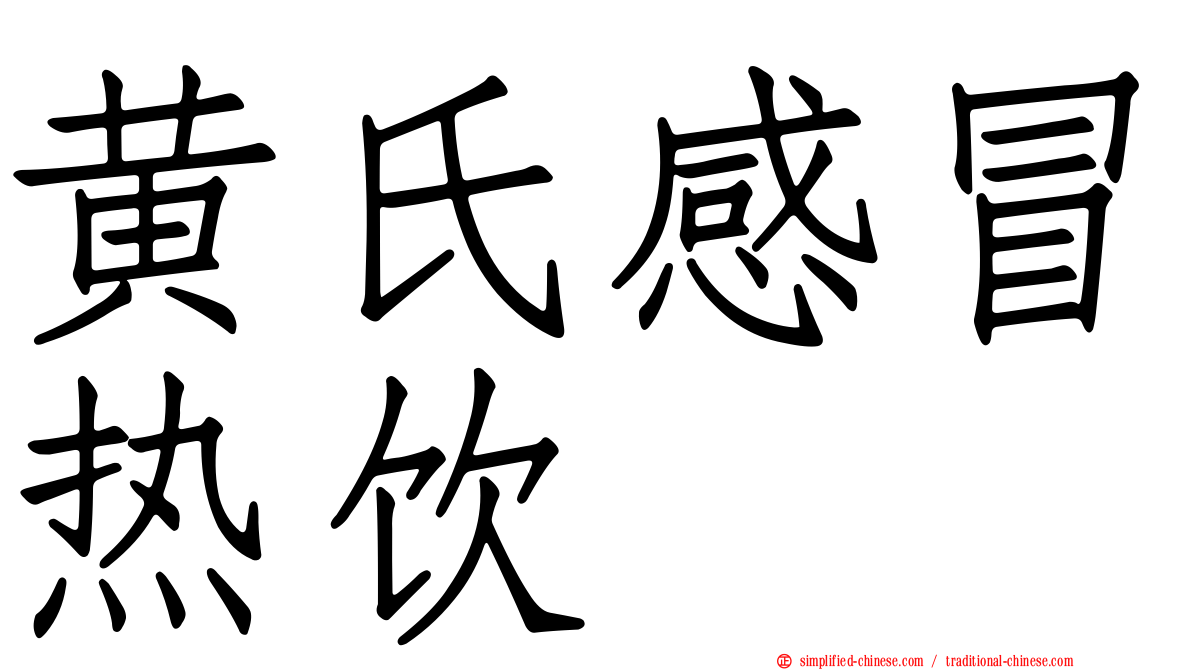 黄氏感冒热饮

simplified-chinese.com / traditional-chinese.com